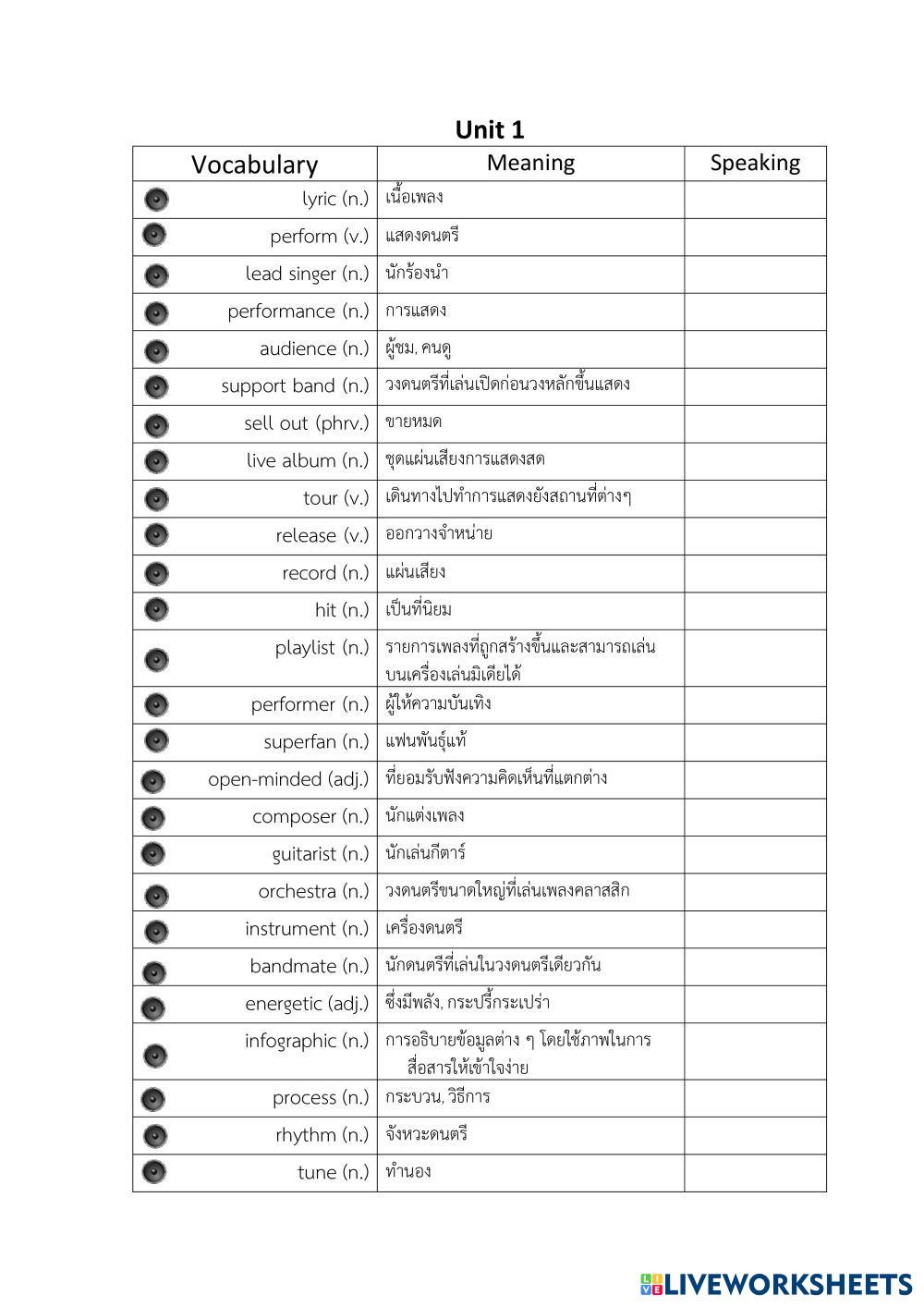 Unit 1

| Vocabulary | Meaning | Speaking |
|---|---|---|
| lyric (n.) | เนื้อเพลง | |
| perform (v.) | แสดงดนตรี | |
| lead singer (n.) | นักร้องนำ | |
| performance (n.) | การแสดง | |
| audience (n.) | ผู้ชม, คนดู | |
| support band (n.) | วงดนตรีที่เล่นเปิดก่อนวงหลักขึ้นแสดง | |
| sell out (phrv.) | ขายหมด | |
| live album (n.) | ชุดแผ่นเสียงการแสดงสด | |
| tour (v.) | เดินทางไปทำการแสดงยังสถานที่ต่างๆ | |
| release (v.) | ออกวางจำหน่าย | |
| record (n.) | แผ่นเสียง | |
| hit (n.) | เป็นที่นิยม | |
| playlist (n.) | รายการเพลงที่ถูกสร้างขึ้นและสามารถเล่นบนเครื่องเล่นมิเดียได้ | |
| performer (n.) | ผู้ให้ความบันเทิง | |
| superfan (n.) | แฟนพันธุ์แท้ | |
| open-minded (adj.) | ที่ยอมรับฟังความคิดเห็นที่แตกต่าง | |
| composer (n.) | นักแต่งเพลง | |
| guitarist (n.) | นักเล่นกีตาร์ | |
| orchestra (n.) | วงดนตรีขนาดใหญ่ที่เล่นเพลงคลาสสิก | |
| instrument (n.) | เครื่องดนตรี | |
| bandmate (n.) | นักดนตรีที่เล่นในวงดนตรีเดียวกัน | |
| energetic (adj.) | ซึ่งมีพลัง, กระปรี้กระเปร่า | |
| infographic (n.) | การอธิบายข้อมูลต่าง ๆ โดยใช้ภาพในการสื่อสารให้เข้าใจง่าย | |
| process (n.) | กระบวน, วิธีการ | |
| rhythm (n.) | จังหวะดนตรี | |
| tune (n.) | ทำนอง | |

LIVEWORKSHEETS